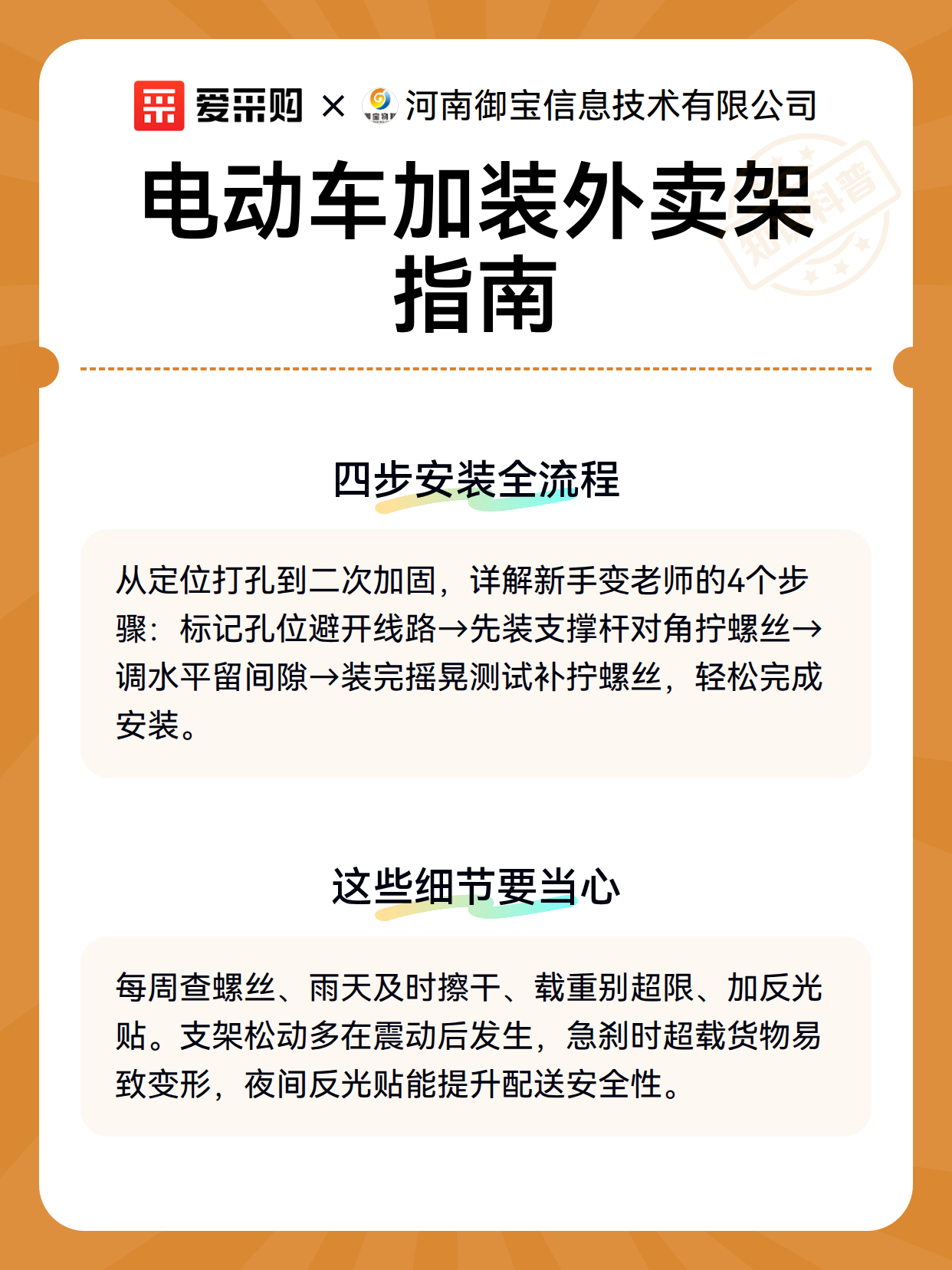 爱采购 × 河南御宝信息技术有限公司

电动车加装外卖架指南

知识科普

四步安装全流程

从定位打孔到二次加固，详解新手变老师的4个步骤：标记孔位避开线路→先装支撑杆对角拧螺丝→调水平留间隙→装完摇晃测试补拧螺丝，轻松完成安装。

这些细节要当心

每周查螺丝、雨天及时擦干、载重别超限、加反光贴。支架松动多在震动后发生，急刹时超载货物易致变形，夜间反光贴能提升配送安全性。